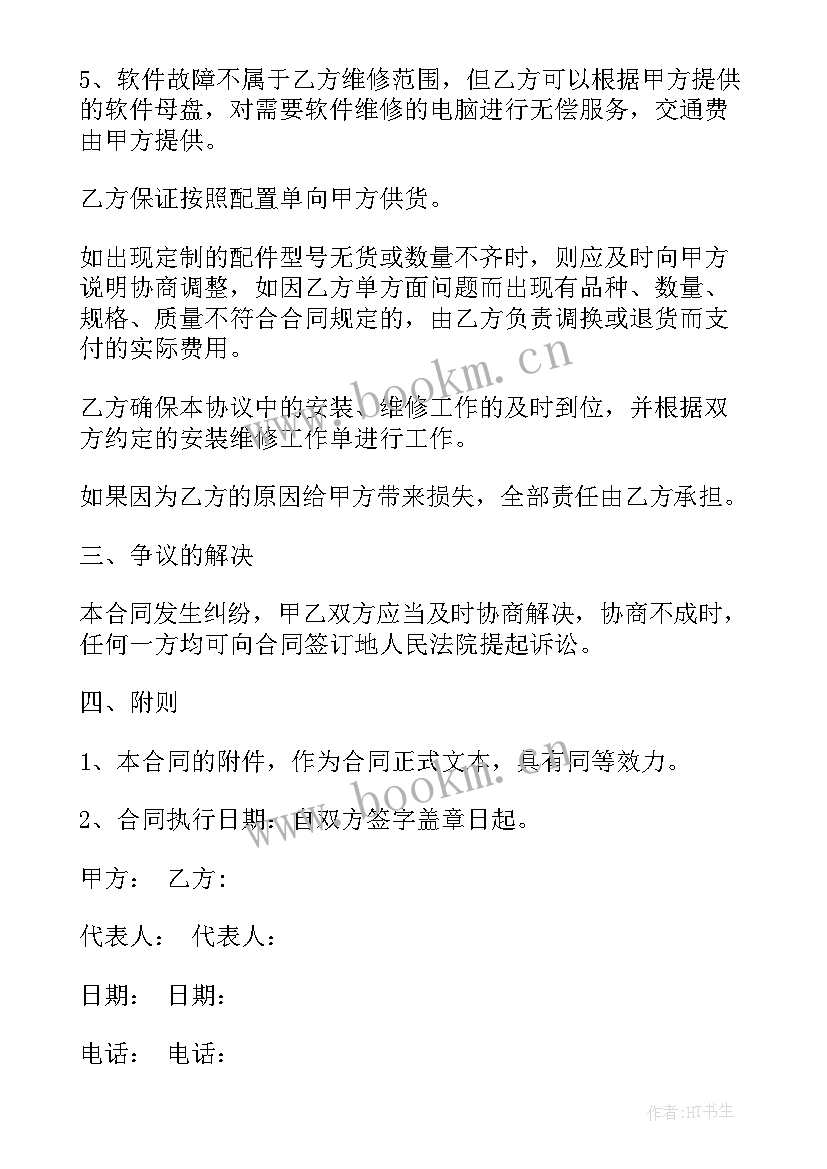 5、软件故障不属于乙方维修范围，但乙方可以根据甲方提供的软件母盘，对需要软件维修的电脑进行无偿服务，交通费由甲方提供。

乙方保证按照配置单向甲方供货。

如出现定制的配件型号无货或数量不齐时，则应及时向甲方说明协商调整，如因乙方单方面问题而出现有品种、数量、规格、质量不符合合同规定的，由乙方负责调换或退货而支付的实际费用。

乙方确保本协议中的安装、维修工作的及时到位，并根据双方约定的安装维修工作单进行工作。

如果因为乙方的原因给甲方带来损失，全部责任由乙方承担。

三、争议的解决

本合同发生纠纷，甲乙双方应当及时协商解决，协商不成时，任何一方均可向合同签订地人民法院提起诉讼。

四、附则

1、本合同的附件，作为合同正式文本，具有同等效力。

2、合同执行日期：自双方签字盖章日起。

甲方： 乙方：

代表人： 代表人：

日期： 日期：

电话： 电话：

www.bookm.cn

www.bookm.cn

作者:HT书生